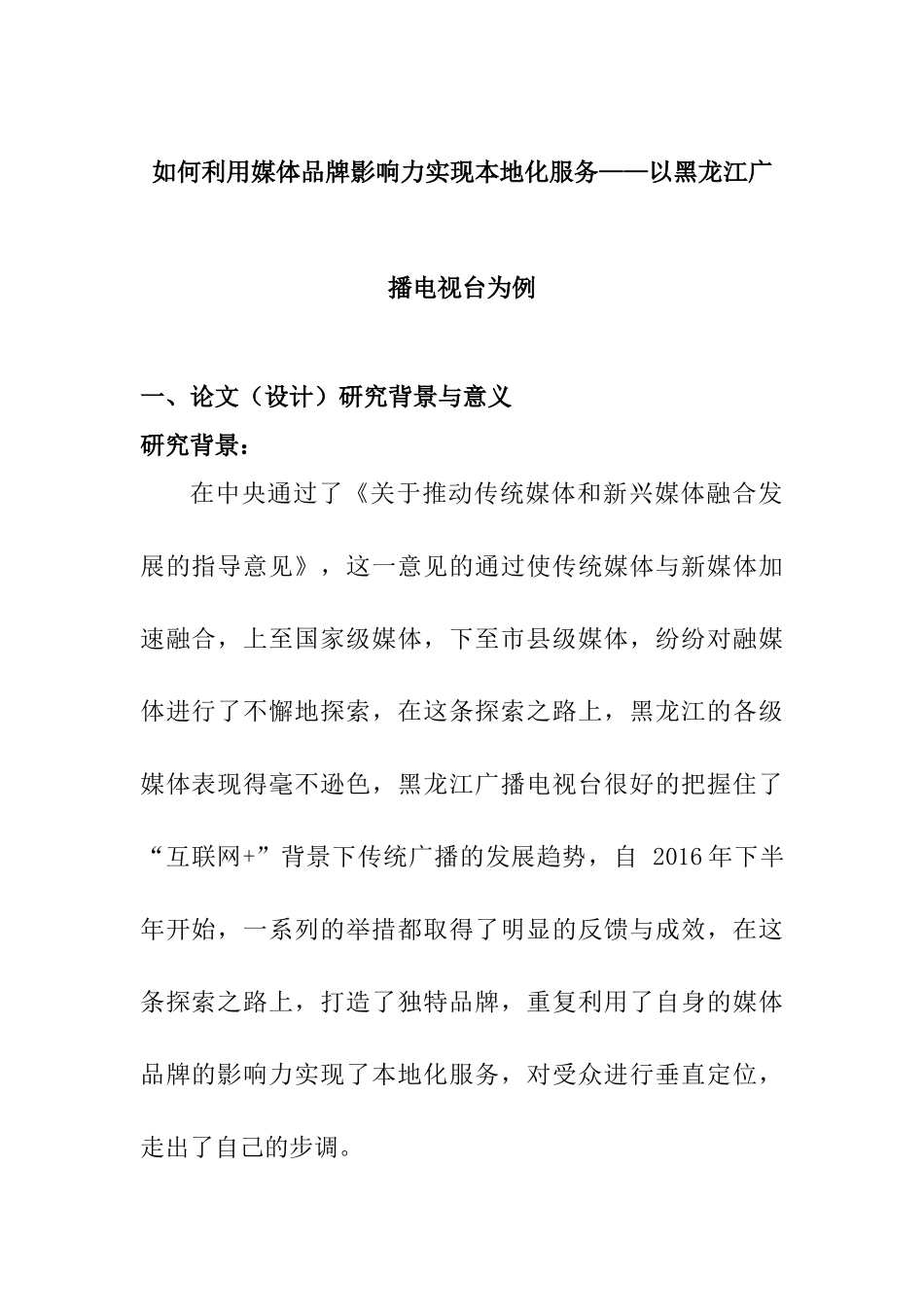 如何利用媒体品牌影响力实现本地化服务——以黑龙江广播电视台为例

一、论文（设计）研究背景与意义

研究背景：

在中央通过了《关于推动传统媒体和新兴媒体融合发展的指导意见》，这一意见的通过使传统媒体与新媒体加速融合，上至国家级媒体，下至市县级媒体，纷纷对融媒体进行了不懈地探索，在这条探索之路上，黑龙江的各级媒体表现得毫不逊色，黑龙江广播电视台很好的把握住了“互联网+”背景下传统广播的发展趋势，自 2016 年下半年开始，一系列的举措都取得了明显的反馈与成效，在这条探索之路上，打造了独特品牌，重复利用了自身的媒体品牌的影响力实现了本地化服务，对受众进行垂直定位，走出了自己的步调。